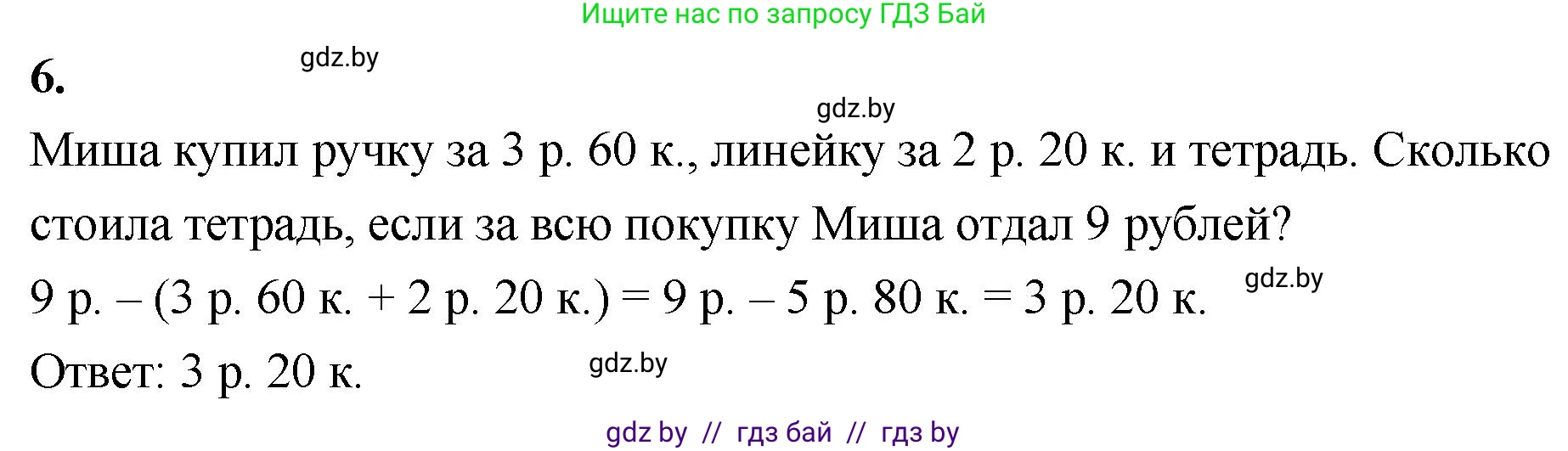 Ищите нас по запросу ГДЗ Бай

6.

gdz.by

gdz.by

Миша купил ручку за 3 р. 60 к., линейку за 2 р. 20 к. и тетрадь. Сколько стоила тетрадь, если за всю покупку Миша отдал 9 рублей?

9 р. – (3 р. 60 к. + 2 р. 20 к.) = 9 р. – 5 р. 80 к. = 3 р. 20 к.

gdz.by

Ответ: 3 р. 20 к.

gdz.by

gdz by // гдз бай // гдз by